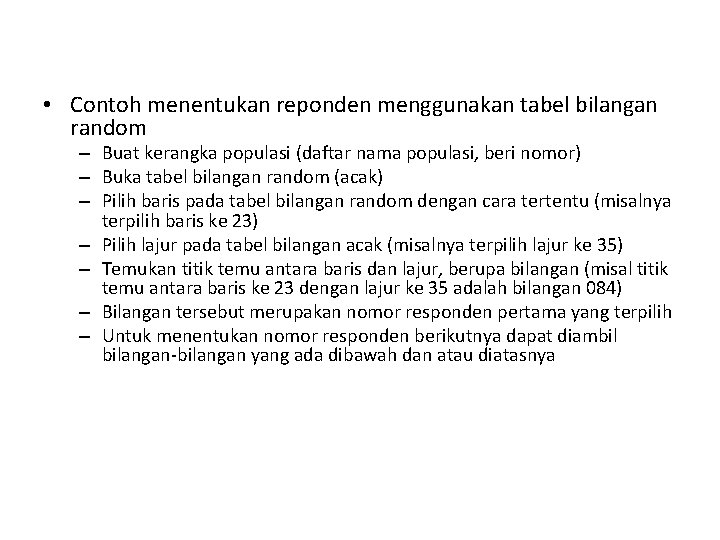 • Contoh menentukan reponden menggunakan tabel bilangan random
– Buat kerangka populasi (daftar nama populasi, beri nomor)
– Buka tabel bilangan random (acak)
– Pilih baris pada tabel bilangan random dengan cara tertentu (misalnya terpilih baris ke 23)
– Pilih lajur pada tabel bilangan acak (misalnya terpilih lajur ke 35)
– Temukan titik temu antara baris dan lajur, berupa bilangan (misal titik temu antara baris ke 23 dengan lajur ke 35 adalah bilangan 084)
– Bilangan tersebut merupakan nomor responden pertama yang terpilih
– Untuk menentukan nomor responden berikutnya dapat diambil bilangan-bilangan yang ada dibawah dan atau diatasnya